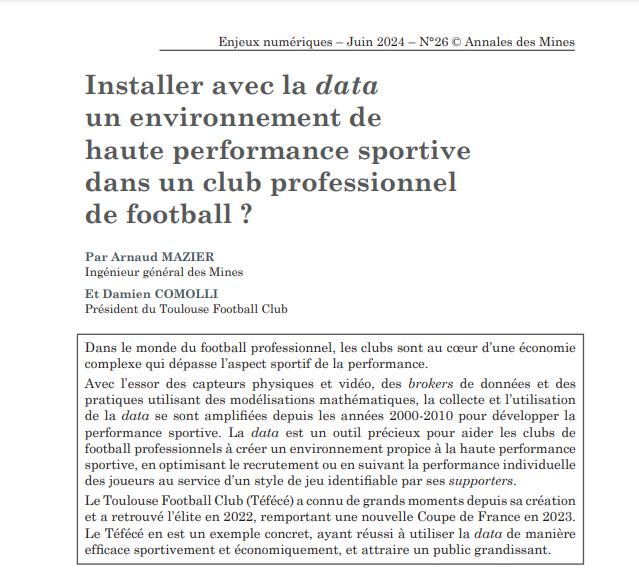 Enjeux numériques – Juin 2024 – N°26 © Annales des Mines

Installer avec la data un environnement de haute performance sportive dans un club professionnel de football ?

Par Arnaud MAZIER
Ingénieur général des Mines

Et Damien COMOLLI
Président du Toulouse Football Club

Dans le monde du football professionnel, les clubs sont au cœur d'une économie complexe qui dépasse l'aspect sportif de la performance.

Avec l'essor des capteurs physiques et vidéo, des brokers de données et des pratiques utilisant des modélisations mathématiques, la collecte et l'utilisation de la data se sont amplifiées depuis les années 2000-2010 pour développer la performance sportive. La data est un outil précieux pour aider les clubs de football professionnels à créer un environnement propice à la haute performance sportive, en optimisant le recrutement ou en suivant la performance individuelle des joueurs au service d'un style de jeu identifiable par ses supporters.

Le Toulouse Football Club (Téfécé) a connu de grands moments depuis sa création et a retrouvé l'élite en 2022, remportant une nouvelle Coupe de France en 2023. Le Téfécé en est un exemple concret, ayant réussi à utiliser la data de manière efficace sportivement et économiquement, et attraire un public grandissant.